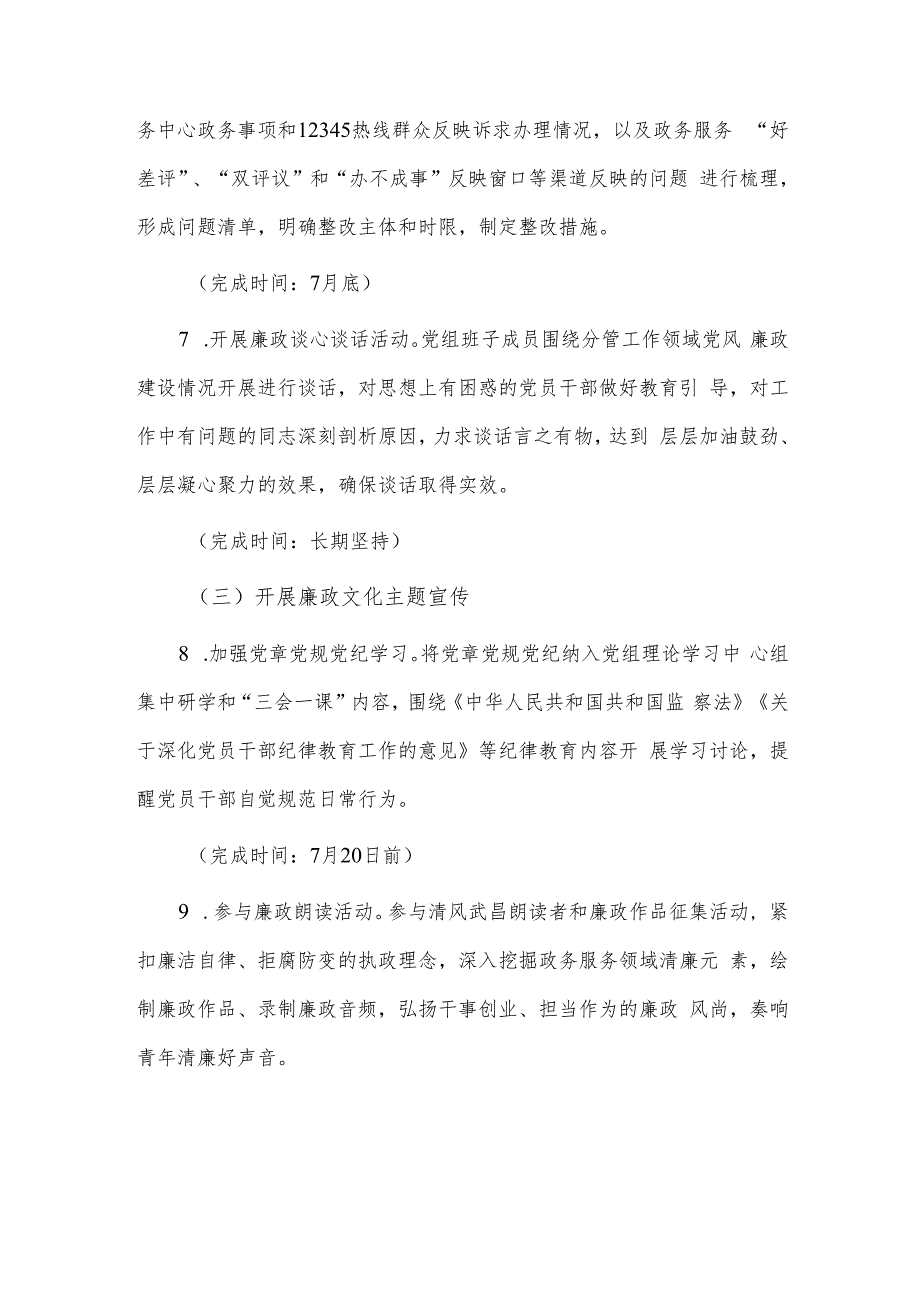 务中心政务事项和12345热线群众反映诉求办理情况，以及政务服务 “好差评”、“双评议”和“办不成事”反映窗口等渠道反映的问题 进行梳理，形成问题清单，明确整改主体和时限，制定整改措施。

（完成时间：7月底）

7 .开展廉政谈心谈话活动。党组班子成员围绕分管工作领域党风 廉政建设情况开展进行谈话，对思想上有困惑的党员干部做好教育引 导，对工作中有问题的同志深刻剖析原因，力求谈话言之有物，达到 层层加油鼓劲、层层凝心聚力的效果，确保谈话取得实效。

（完成时间：长期坚持）

（三）开展廉政文化主题宣传

8 .加强党章党规党纪学习。将党章党规党纪纳入党组理论学习中 心组集中研学和“三会一课”内容，围绕《中华人民共和国共和国监 察法》《关于深化党员干部纪律教育工作的意见》等纪律教育内容开 展学习讨论，提醒党员干部自觉规范日常行为。

（完成时间：7月20日前）

9 .参与廉政朗读活动。参与清风武昌朗读者和廉政作品征集活动，紧扣廉洁自律、拒腐防变的执政理念，深入挖掘政务服务领域清廉元 素，绘制廉政作品、录制廉政音频，弘扬干事创业、担当作为的廉政 风尚，奏响青年清廉好声音。